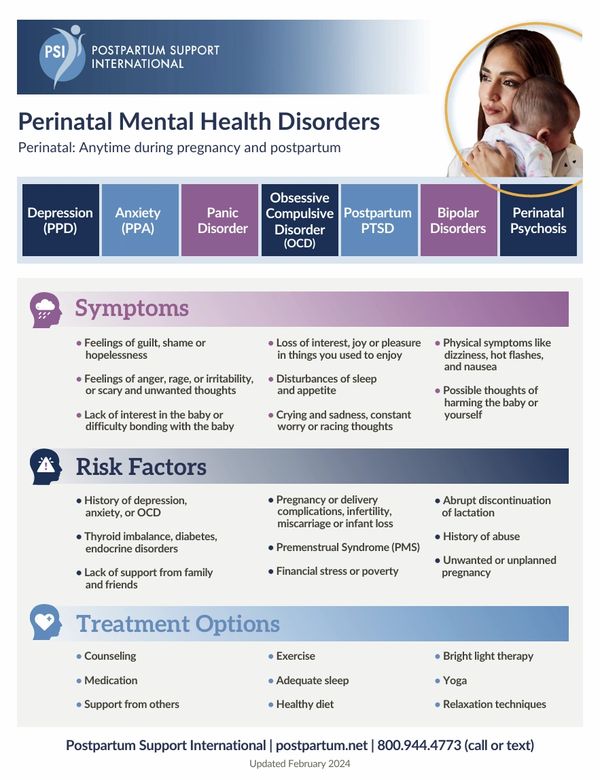 PSI POSTPARTUM SUPPORT INTERNATIONAL

Perinatal Mental Health Disorders

Perinatal: Anytime during pregnancy and postpartum

Depression (PPD)

Anxiety (PPA)

Panic Disorder

Obsessive Compulsive Disorder (OCD)

Postpartum PTSD

Bipolar Disorders

Perinatal Psychosis

Symptoms

• Feelings of guilt, shame or hopelessness

• Feelings of anger, rage, or irritability, or scary and unwanted thoughts

• Lack of interest in the baby or difficulty bonding with the baby

• Loss of interest, joy or pleasure in things you used to enjoy

• Disturbances of sleep and appetite

• Crying and sadness, constant worry or racing thoughts

• Physical symptoms like dizziness, hot flashes, and nausea

• Possible thoughts of harming the baby or yourself

Risk Factors

• History of depression, anxiety, or OCD

• Thyroid imbalance, diabetes, endocrine disorders

• Lack of support from family and friends

• Pregnancy or delivery complications, infertility, miscarriage or infant loss

• Premenstrual Syndrome (PMS)

• Financial stress or poverty

• Abrupt discontinuation of lactation

• History of abuse

• Unwanted or unplanned pregnancy

Treatment Options

• Counseling

• Medication

• Support from others

• Exercise

• Adequate sleep

• Healthy diet

• Bright light therapy

• Yoga

• Relaxation techniques

Postpartum Support International | postpartum.net | 800.944.4773 (call or text)

Updated February 2024